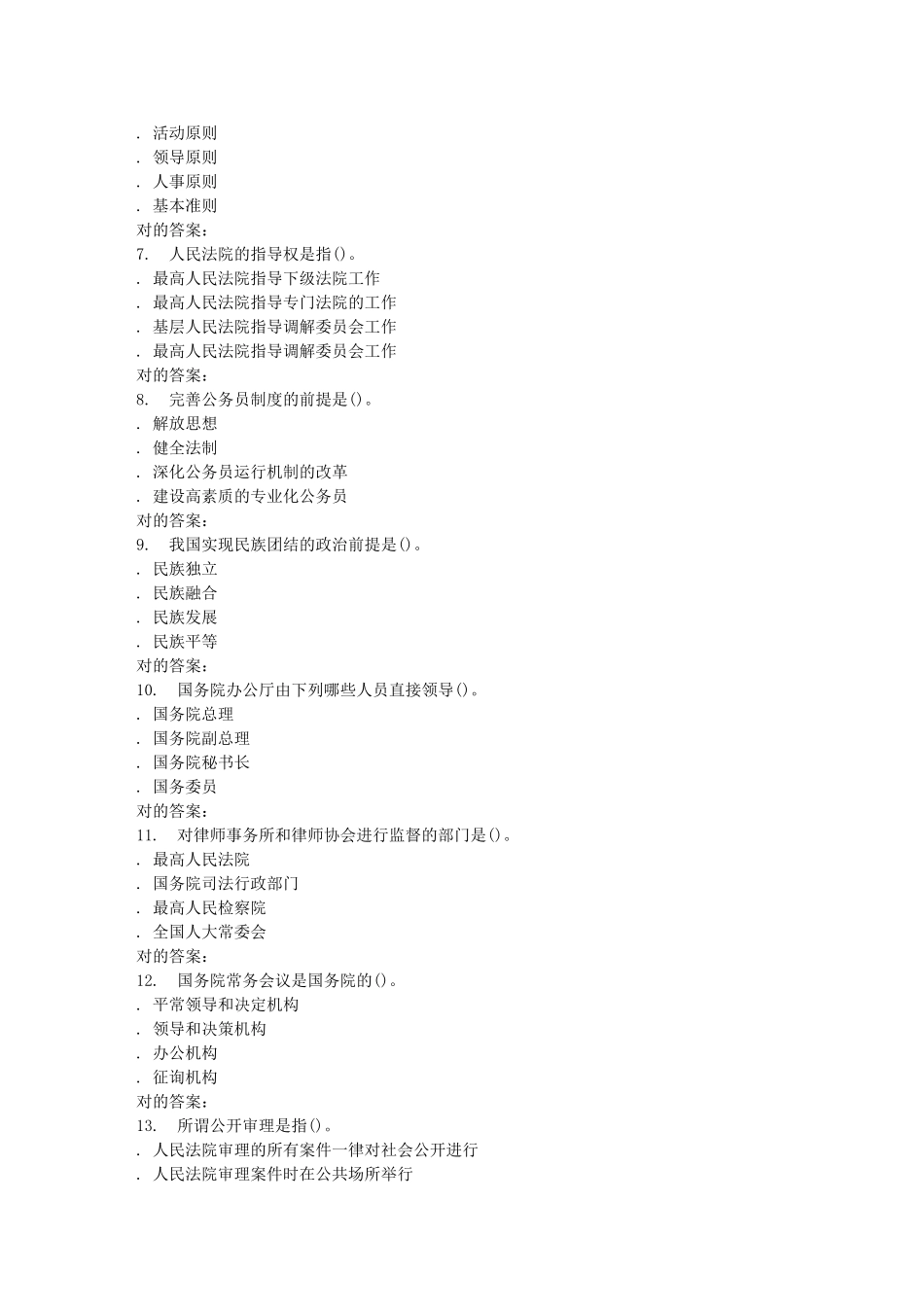 . 活动原则
. 领导原则
. 人事原则
. 基本准则
对的答案:
7. 人民法院的指导权是指()。
. 最高人民法院指导下级法院工作
. 最高人民法院指导专门法院的工作
. 基层人民法院指导调解委员会工作
. 最高人民法院指导调解委员会工作
对的答案:
8. 完善公务员制度的前提是()。
. 解放思想
. 健全法制
. 深化公务员运行机制的改革
. 建设高素质的专业化公务员
对的答案:
9. 我国实现民族团结的政治前提是()。
. 民族独立
. 民族融合
. 民族发展
. 民族平等
对的答案:
10. 国务院办公厅由下列哪些人员直接领导()。
. 国务院总理
. 国务院副总理
. 国务院秘书长
. 国务委员
对的答案:
11. 对律师事务所和律师协会进行监督的部门是()。
. 最高人民法院
. 国务院司法行政部门
. 最高人民检察院
. 全国人大常委会
对的答案:
12. 国务院常务会议是国务院的()。
. 平常领导和决定机构
. 领导和决策机构
. 办公机构
. 征询机构
对的答案:
13. 所谓公开审理是指()。
. 人民法院审理的所有案件一律对社会公开进行
. 人民法院审理案件时在公共场所举行